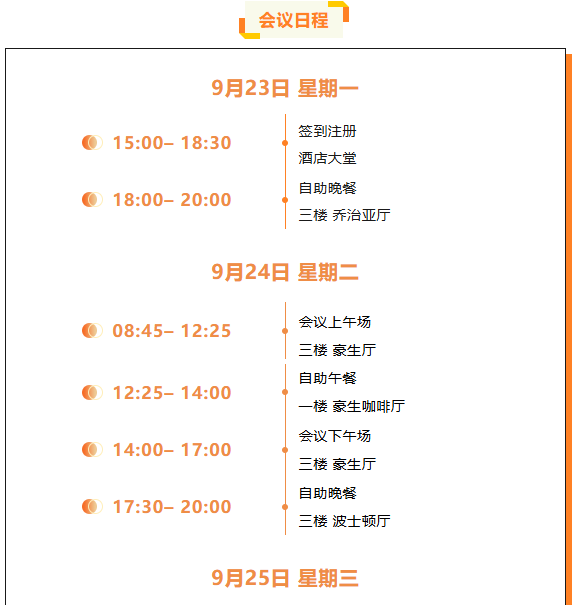 会议日程

9月23日 星期一

15:00– 18:30

签到注册
酒店大堂

18:00– 20:00

自助晚餐
三楼 乔治亚厅

9月24日 星期二

08:45– 12:25

会议上午场
三楼 豪生厅

12:25– 14:00

自助午餐
一楼 豪生咖啡厅

14:00– 17:00

会议下午场
三楼 豪生厅

17:30– 20:00

自助晚餐
三楼 波士顿厅

9月25日 星期三